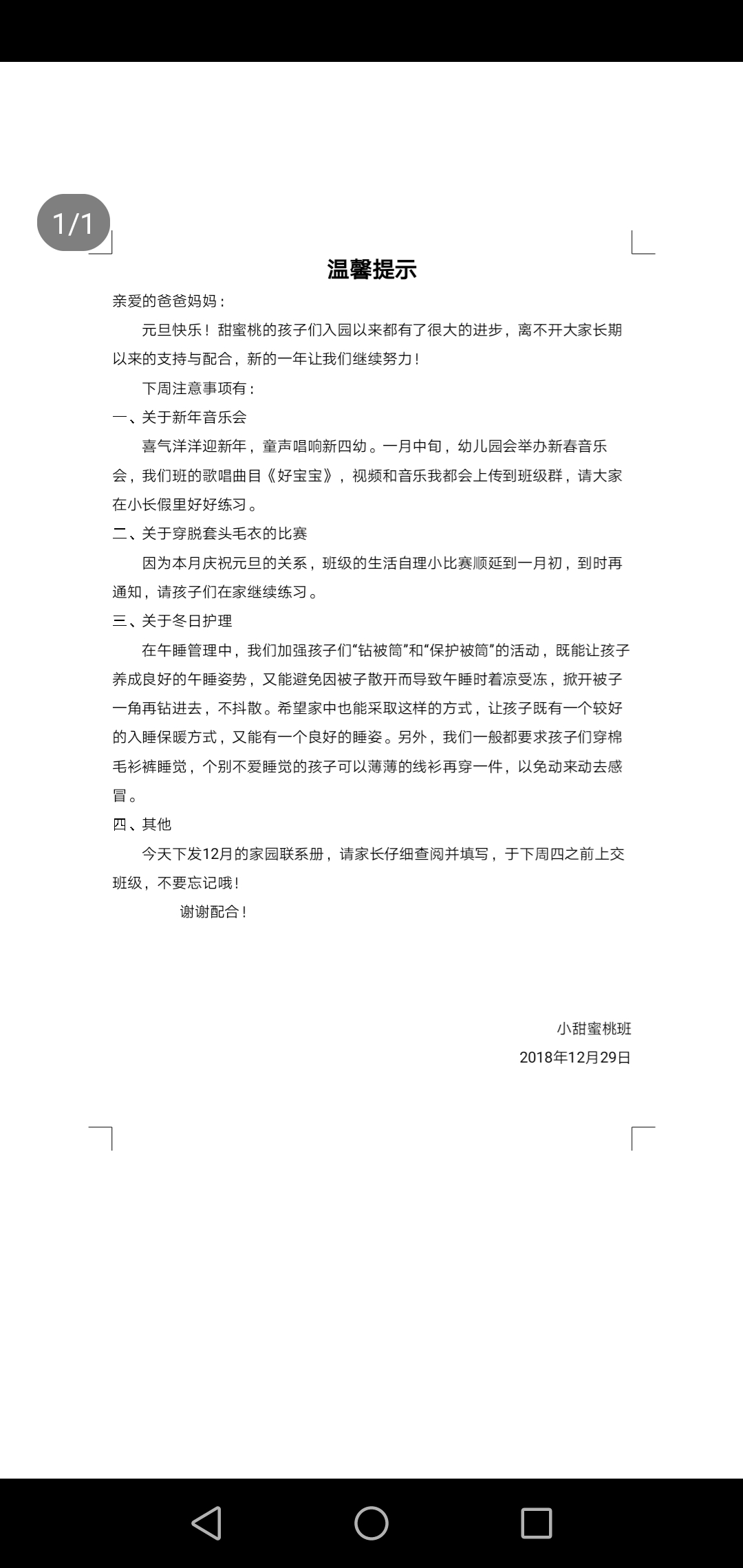 1/1

温馨提示

亲爱的爸爸妈妈：

元旦快乐！甜蜜桃的孩子们入园以来都有了很大的进步，离不开大家长期以来的支持与配合，新的一年让我们继续努力！

下周注意事项有：

一、关于新年音乐会

喜气洋洋迎新年，童声唱响新四幼。一月中旬，幼儿园会举办新春音乐会，我们班的歌唱曲目《好宝宝》，视频和音乐我都会上传到班级群，请大家在小长假里好好练习。

二、关于穿脱套头毛衣的比赛

因为本月庆祝元旦的关系，班级的生活自理小比赛顺延到一月初，到时再通知，请孩子们在家继续练习。

三、关于冬日护理

在午睡管理中，我们加强孩子们“钻被筒”和“保护被筒”的活动，既能让孩子养成良好的午睡姿势，又能避免因被子散开而导致午睡时着凉受冻，掀开被子一角再钻进去，不抖散。希望家中也能采取这样的方式，让孩子既有一个较好的入睡保暖方式，又能有一个良好的睡姿。另外，我们一般都要求孩子们穿棉毛衫裤睡觉，个别不爱睡觉的孩子可以薄薄的线衫再穿一件，以免动来动去感冒。

四、其他

今天下发12月的家园联系册，请家长仔细查阅并填写，于下周四之前上交班级，不要忘记哦！

谢谢配合！

小甜蜜桃班

2018年12月29日